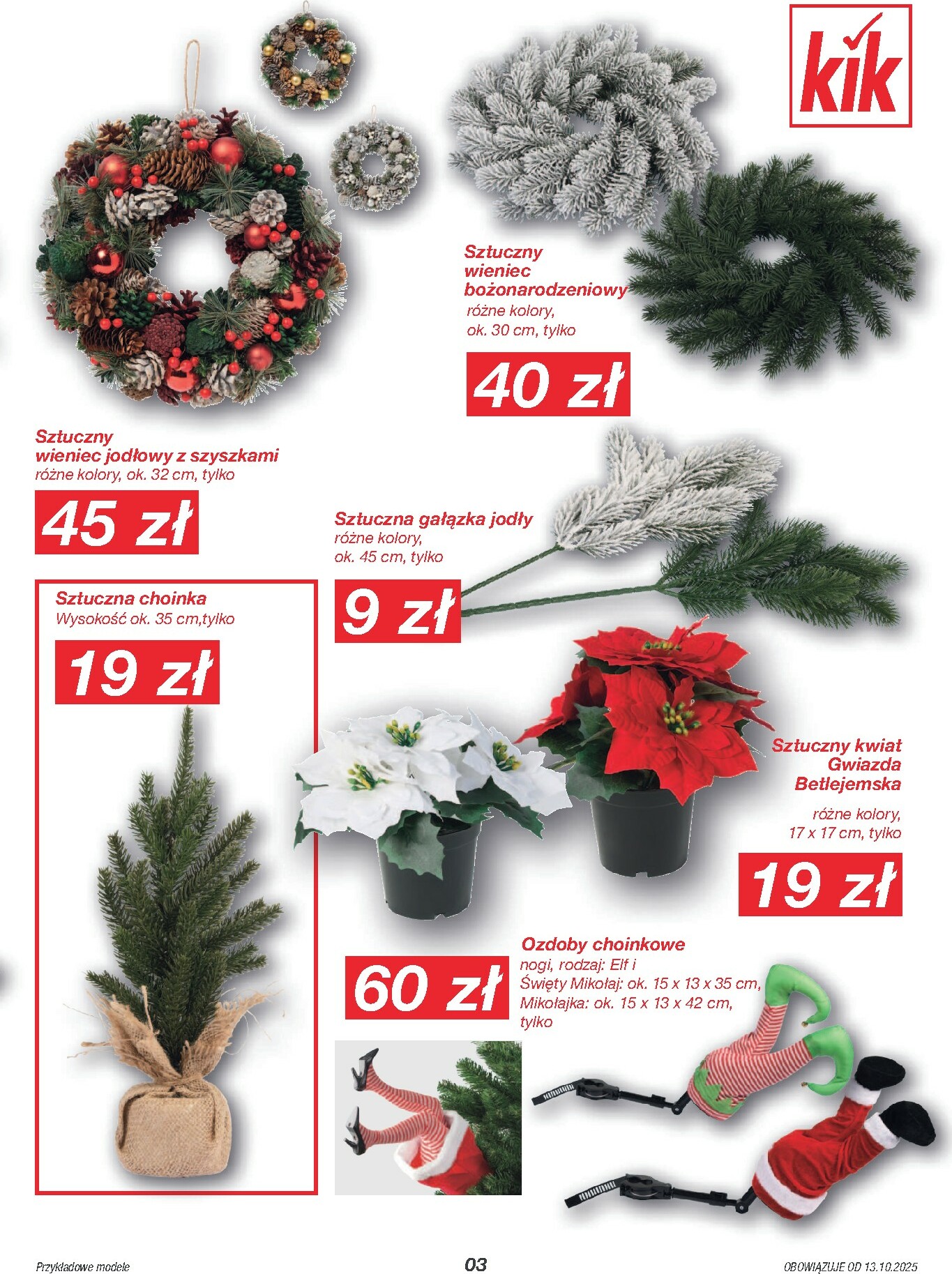 kik

Sztuczny wieniec bożonarodzeniowy
różne kolory, ok. 30 cm, tylko

40 zł

Sztuczny wieniec jodłowy z szyszkami
różne kolory, ok. 32 cm, tylko

45 zł

Sztuczna gałązka jodły
różne kolory, ok. 45 cm, tylko

9 zł

Sztuczna choinka
Wysokość ok. 35 cm,tylko

19 zł

Sztuczny kwiat Gwiazda Betlejemska
różne kolory, 17 x 17 cm, tylko

19 zł

60 zł

Ozdoby choinkowe
nogi, rodzaj: Elf i Święty Mikołaj: ok. 15 x 13 x 35 cm, Mikołajka: ok. 15 x 13 x 42 cm, tylko

Przykładowe modele

03

OBOWIĄZUJE OD 13.10.2025